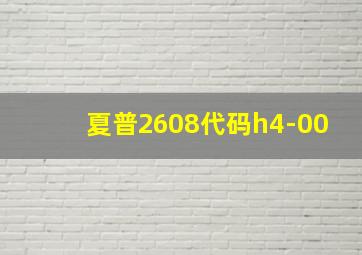 夏普2608代码h4-00